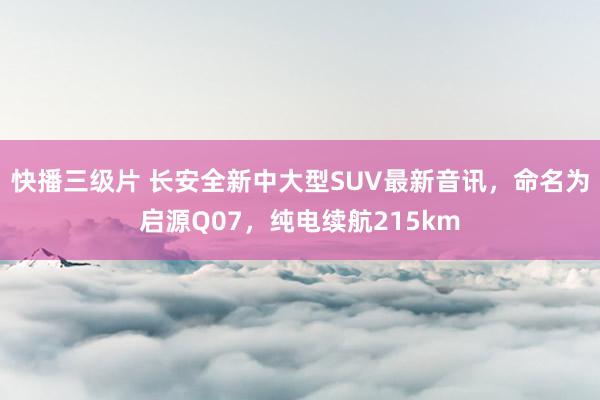 快播三级片 长安全新中大型SUV最新音讯，命名为启源Q07，纯电续航215km